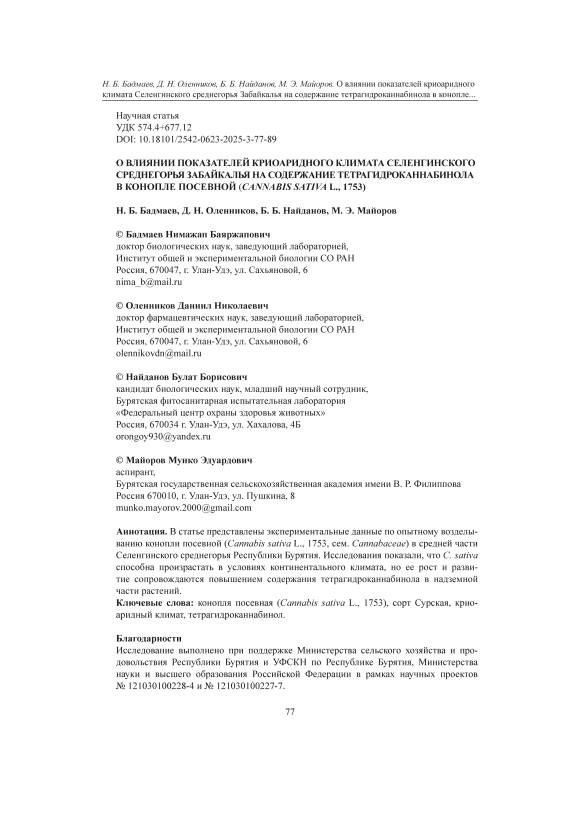 Н. Б. Бадмаев, Д. Н. Оленников, Б. Б. Найданов, М. Э. Майоров. О влиянии показателей криоаридного климата Селенгинского среднегорья Забайкалья на содержание тетрагидроканнабинола в конопле...

Научная статья
УДК 574.4+677.12
DOI: 10.18101/2542-0623-2025-3-77-89

О ВЛИЯНИИ ПОКАЗАТЕЛЕЙ КРИОАРИДНОГО КЛИМАТА СЕЛЕНГИНСКОГО СРЕДНЕГОРЬЯ ЗАБАЙКАЛЬЯ НА СОДЕРЖАНИЕ ТЕТРАГИДРОКАННАБИНОЛА В КОНОПЛЕ ПОСЕВНОЙ (CANNABIS SATIVA L., 1753)

Н. Б. Бадмаев, Д. Н. Оленников, Б. Б. Найданов, М. Э. Майоров

© Бадмаев Нимажап Баяржапович
доктор биологических наук, заведующий лабораторией,
Институт общей и экспериментальной биологии СО РАН
Россия, 670047, г. Улан-Удэ, ул. Сахьяновой, 6
nima_b@mail.ru

© Оленников Даниил Николаевич
доктор фармацевтических наук, заведующий лабораторией,
Институт общей и экспериментальной биологии СО РАН
Россия, 670047, г. Улан-Удэ, ул. Сахьяновой, 6
olennikovdn@mail.ru

© Найданов Булат Борисович
кандидат биологических наук, младший научный сотрудник,
Бурятская фитосанитарная испытательная лаборатория
«Федеральный центр охраны здоровья животных»
Россия, 670034 г. Улан-Удэ, ул. Хахалова, 4Б
orongoy930@yandex.ru

© Майоров Мунко Эдуардович
аспирант,
Бурятская государственная сельскохозяйственная академия имени В. Р. Филиппова
Россия 670010, г. Улан-Удэ, ул. Пушкина, 8
munko.mayorov.2000@gmail.com

Аннотация. В статье представлены экспериментальные данные по опытному возделыванию конопли посевной (Cannabis sativa L., 1753, сем. Cannabaceae) в средней части Селенгинского среднегорья Республики Бурятия. Исследования показали, что C. sativa способна произрастать в условиях континентального климата, но ее рост и развитие сопровождаются повышением содержания тетрагидроканнабинола в надземной части растений.
Ключевые слова: конопля посевная (Cannabis sativa L., 1753), сорт Сурская, криоаридный климат, тетрагидроканнабинол.

Благодарности
Исследование выполнено при поддержке Министерства сельского хозяйства и продовольствия Республики Бурятия и УФСКН по Республике Бурятия, Министерства науки и высшего образования Российской Федерации в рамках научных проектов № 121030100228-4 и № 121030100227-7.

77